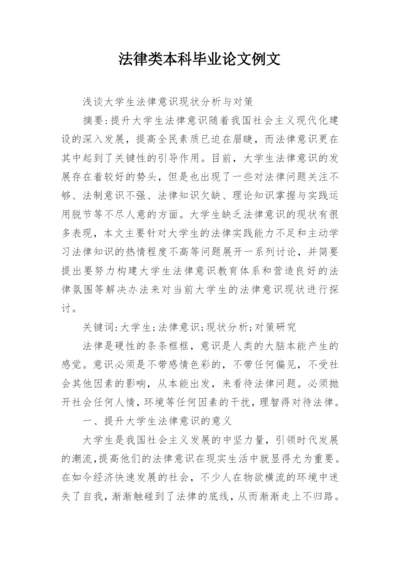 法律类本科毕业论文例文

浅谈大学生法律意识现状分析与对策

摘要:提升大学生法律意识随着我国社会主义现代化建设的深入发展,提高全民素质已迫在眉睫,而法律意识更在其中起到了关键性的引导作用。目前,大学生法律意识的发展存在着较好的势头,但是也出现了一些对法律问题关注不够、法制意识不强、法律知识欠缺、理论知识掌握与实践运用脱节等不尽人意的方面。大学生缺乏法律意识的现状有很多表现,本文主要针对大学生的法律实践能力不足和主动学习法律知识的热情程度不高等问题展开一系列讨论,并简要提出要努力构建大学生法律意识教育体系和营造良好的法律氛围等解决办法来对当前大学生的法律意识现状进行探讨。

关键词:大学生;法律意识;现状分析;对策研究

法律是硬性的条条框框,意识是人类的大脑本能产生的感觉。意识必须是不带感情色彩的,不带任何偏见,不受社会其他因素的影响,从本能出发,来看待法律问题。必须抛开社会任何人情,环境等任何因素的干扰,理智得对待法律。

一、提升大学生法律意识的意义

大学生是我国社会主义发展的中坚力量,引领时代发展的潮流,提高他们的法律意识在现实生活中就显得尤为重要。在如今经济快速发展的社会,不少人在物欲横流的环境中迷失了自我,渐渐触碰到了法律的底线,从而渐渐走上不归路。